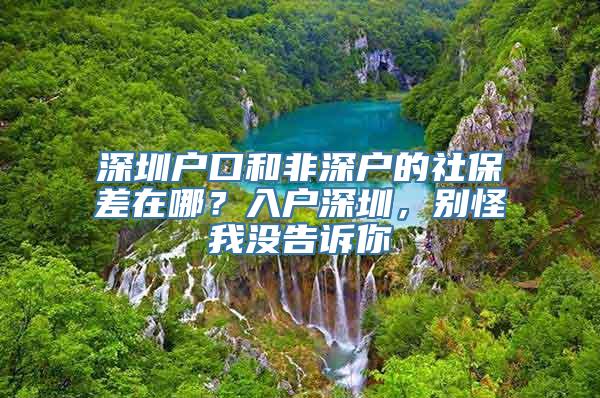 深圳户口和非深户的社保差在哪？入户深圳，别怪我没告诉你